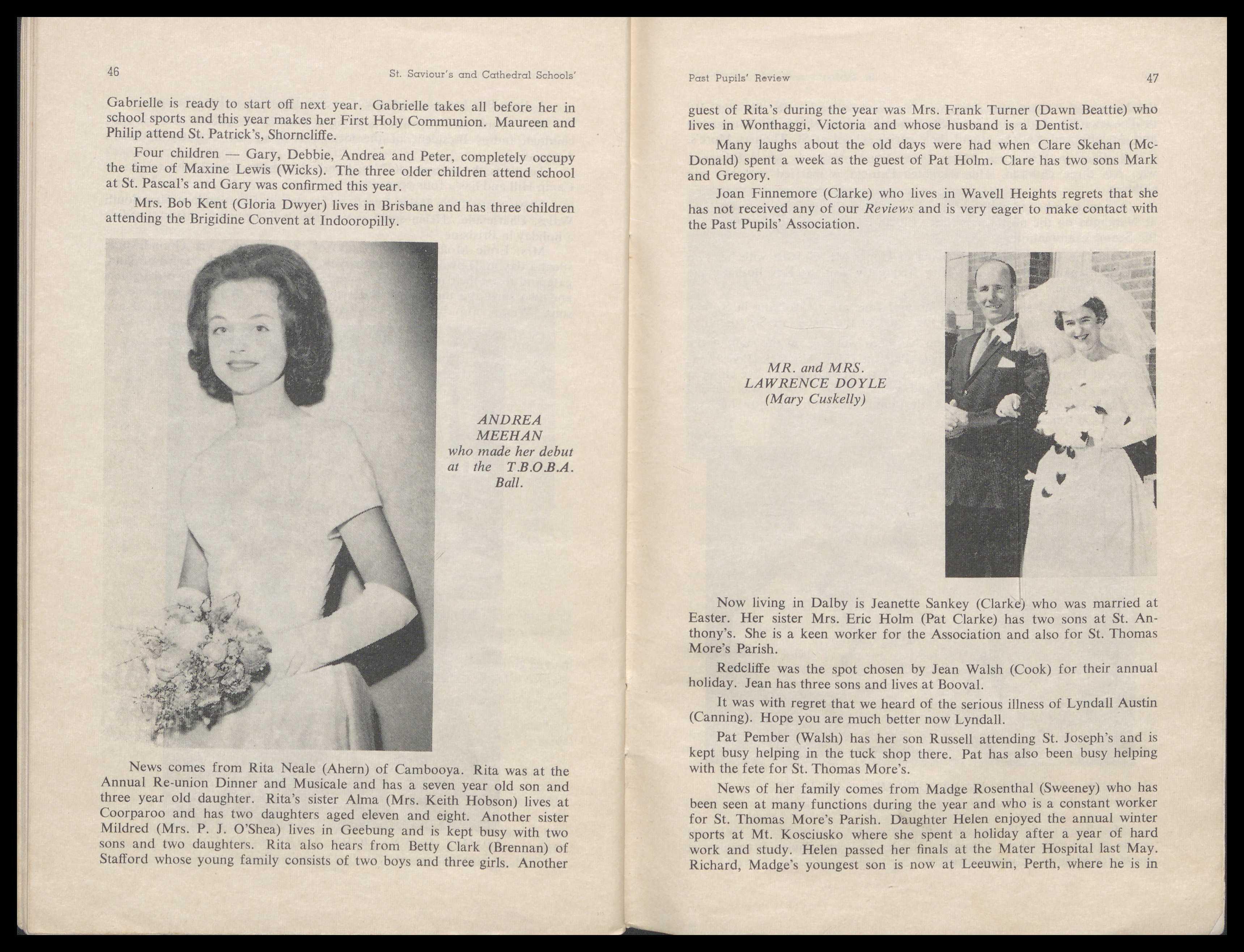 46 St. Saviour's and Cathedral Schools'

Gabrielle is ready to start off next year. Gabrielle takes all before her in school sports and this year makes her First Holy Communion. Maureen and Philip attend St. Patrick's, Shorncliffe.

Four children — Gary, Debbie, Andrea and Peter, completely occupy the time of Maxine Lewis (Wicks). The three older children attend school at St. Pascal's and Gary was confirmed this year.

Mrs. Bob Kent (Gloria Dwyer) lives in Brisbane and has three children attending the Brigidine Convent at Indooropilly.

ANDREA MEEHAN who made her debut at the T.B.O.B.A. Ball.

News comes from Rita Neale (Ahern) of Cambooya. Rita was at the Annual Re-union Dinner and Musicale and has a seven year old son and three year old daughter. Rita's sister Alma (Mrs. Keith Hobson) lives at Coorparoo and has two daughters aged eleven and eight. Another sister Mildred (Mrs. P. J. O'Shea) lives in Geebung and is kept busy with two sons and two daughters. Rita also hears from Betty Clark (Brennan) of Stafford whose young family consists of two boys and three girls. Another

Past Pupils' Review 47

guest of Rita's during the year was Mrs. Frank Turner (Dawn Beattie) who lives in Wonthaggi, Victoria and whose husband is a Dentist.

Many laughs about the old days were had when Clare Skehan (McDonald) spent a week as the guest of Pat Holm. Clare has two sons Mark and Gregory.

Joan Finnemore (Clarke) who lives in Wavell Heights regrets that she has not received any of our Reviews and is very eager to make contact with the Past Pupils' Association.

MR. and MRS. LAWRENCE DOYLE (Mary Cuskelly)

Now living in Dalby is Jeanette Sankey (Clarke) who was married at Easter. Her sister Mrs. Eric Holm (Pat Clarke) has two sons at St. Anthony's. She is a keen worker for the Association and also for St. Thomas More's Parish.

Redcliffe was the spot chosen by Jean Walsh (Cook) for their annual holiday. Jean has three sons and lives at Booval.

It was with regret that we heard of the serious illness of Lyndall Austin (Canning). Hope you are much better now Lyndall.

Pat Pember (Walsh) has her son Russell attending St. Joseph's and is kept busy helping in the tuck shop there. Pat has also been busy helping with the fete for St. Thomas More's.

News of her family comes from Madge Rosenthal (Sweeney) who has been seen at many functions during the year and who is a constant worker for St. Thomas More's Parish. Daughter Helen enjoyed the annual winter sports at Mt. Kosciusko where she spent a holiday after a year of hard work and study. Helen passed her finals at the Mater Hospital last May. Richard, Madge's youngest son is now at Leeuwin, Perth, where he is in